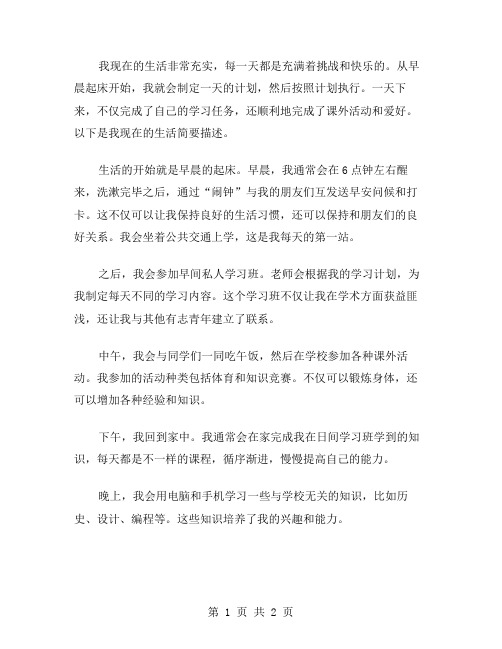 我现在的生活非常充实，每一天都是充满着挑战和快乐的。从早晨起床开始，我就会制定一天的计划，然后按照计划执行。一天下来，不仅完成了自己的学习任务，还顺利地完成了课外活动和爱好。以下是我现在的生活简要描述。

生活的开始就是早晨的起床。早晨，我通常会在6点钟左右醒来，洗漱完毕之后，通过“闹钟”与我的朋友们互发送早安问候和打卡。这不仅可以让我保持良好的生活习惯，还可以保持和朋友们的良好关系。我会坐着公共交通上学，这是我每天的第一站。

之后，我会参加早间私人学习班。老师会根据我的学习计划，为我制定每天不同的学习内容。这个学习班不仅让我在学术方面获益匪浅，还让我与其他有志青年建立了联系。

中午，我会与同学们一同吃午饭，然后在学校参加各种课外活动。我参加的活动种类包括体育和知识竞赛。不仅可以锻炼身体，还可以增加各种经验和知识。

下午，我回到家中。我通常会在家完成我在日间学习班学到的知识，每天都是不一样的课程，循序渐进，慢慢提高自己的能力。

晚上，我会用电脑和手机学习一些与学校无关的知识，比如历史、设计、编程等。这些知识培养了我的兴趣和能力。

第 1 页 共 2 页